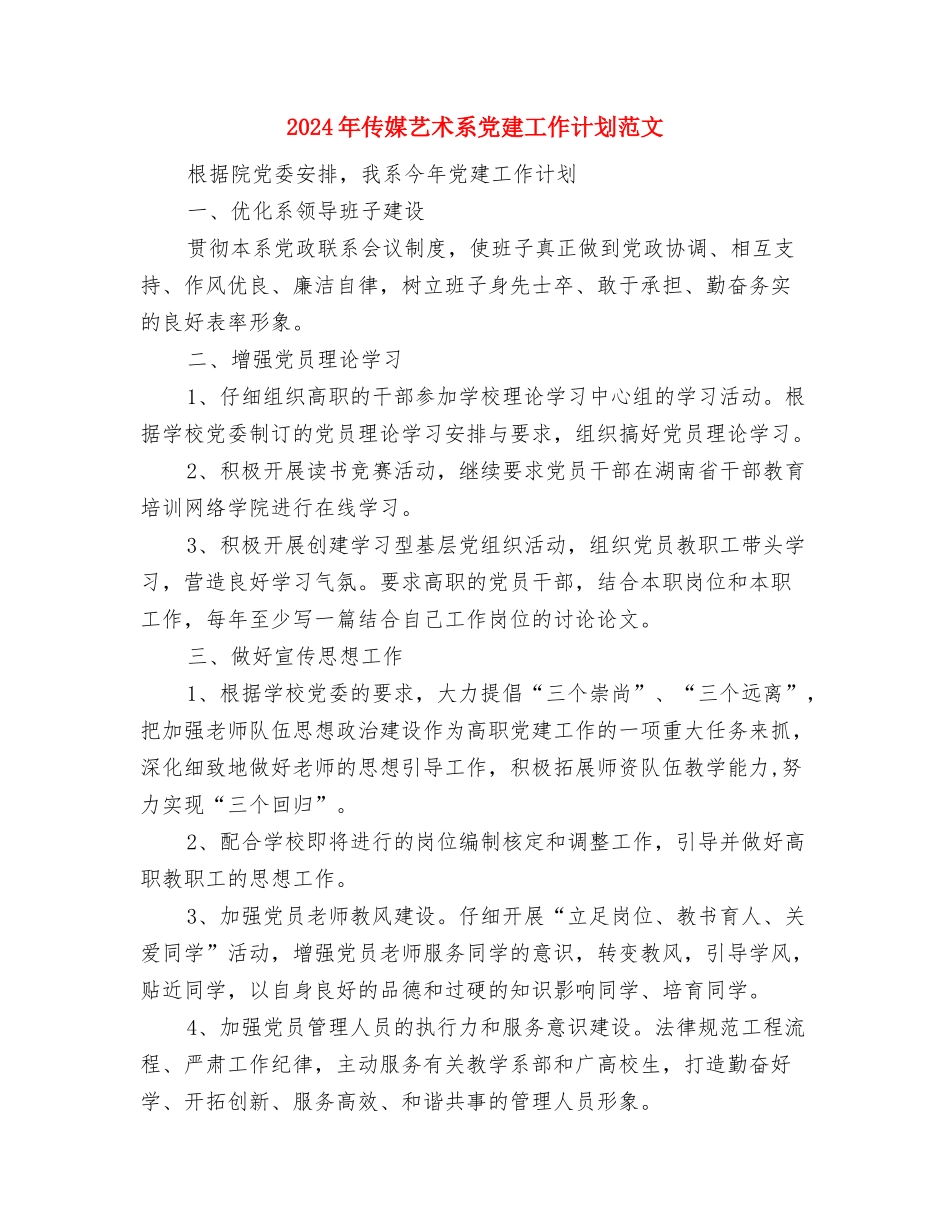 2024年传媒艺术系党建工作计划范文

根据院党委安排，我系今年党建工作计划

一、优化系领导班子建设

贯彻本系党政联系会议制度，使班子真正做到党政协调、相互支持、作风优良、廉洁自律，树立班子身先士卒、敢于承担、勤奋务实的良好表率形象。

二、增强党员理论学习

1、仔细组织高职的干部参加学校理论学习中心组的学习活动。根据学校党委制订的党员理论学习安排与要求，组织搞好党员理论学习。

2、积极开展读书竞赛活动，继续要求党员干部在湖南省干部教育培训网络学院进行在线学习。

3、积极开展创建学习型基层党组织活动，组织党员教职工带头学习，营造良好学习气氛。要求高职的党员干部，结合本职岗位和本职工作，每年至少写一篇结合自己工作岗位的讨论论文。

三、做好宣传思想工作

1、根据学校党委的要求，大力提倡“三个崇尚”、“三个远离”，把加强老师队伍思想政治建设作为高职党建工作的一项重大任务来抓，深化细致地做好老师的思想引导工作，积极拓展师资队伍教学能力,努力实现“三个回归”。

2、配合学校即将进行的岗位编制核定和调整工作，引导并做好高职教职工的思想工作。

3、加强党员老师教风建设。仔细开展“立足岗位、教书育人、关爱同学”活动，增强党员老师服务同学的意识，转变教风，引导学风，贴近同学，以自身良好的品德和过硬的知识影响同学、培育同学。

4、加强党员管理人员的执行力和服务意识建设。法律规范工程流程、严肃工作纪律，主动服务有关教学系部和广高校生，打造勤奋好学、开拓创新、服务高效、和谐共事的管理人员形象。